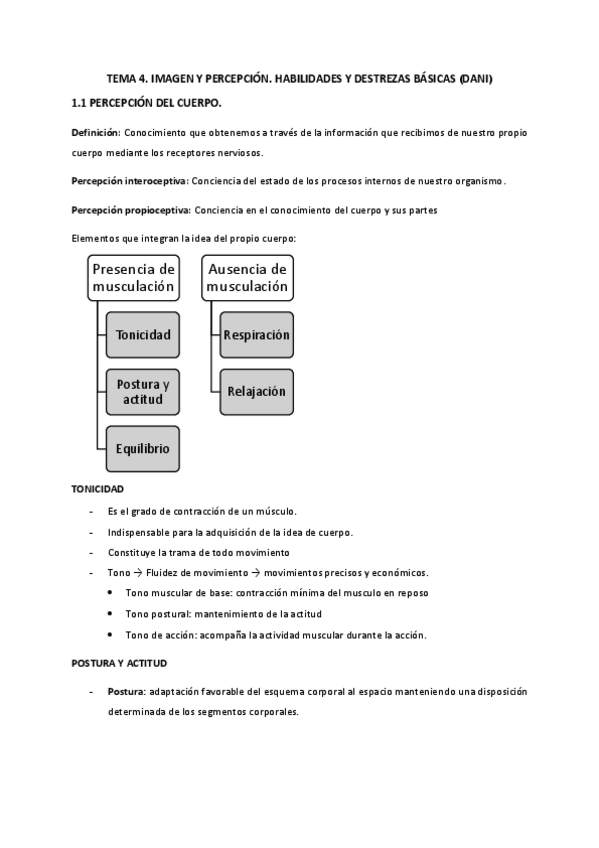 TEMA 4. IMAGEN Y PERCEPCIÓN. HABILIDADES Y DESTREZAS BÁSICAS (DANI)

1.1 PERCEPCIÓN DEL CUERPO.

Definición: Conocimiento que obtenemos a través de la información que recibimos de nuestro propio cuerpo mediante los receptores nerviosos.

Percepción interoceptiva: Conciencia del estado de los procesos internos de nuestro organismo.

Percepción propioceptiva: Conciencia en el conocimiento del cuerpo y sus partes

Elementos que integran la idea del propio cuerpo:

Presencia de musculación

Tonicidad

Postura y actitud

Equilibrio

Ausencia de musculación

Respiración

Relajación

TONICIDAD

- Es el grado de contracción de un músculo.
- Indispensable para la adquisición de la idea de cuerpo.
- Constituye la trama de todo movimiento
- Tono → Fluidez de movimiento → movimientos precisos y económicos.
 • Tono muscular de base: contracción mínima del musculo en reposo
 • Tono postural: mantenimiento de la actitud
 • Tono de acción: acompaña la actividad muscular durante la acción.

POSTURA Y ACTITUD

- Postura: adaptación favorable del esquema corporal al espacio manteniendo una disposición determinada de los segmentos corporales.